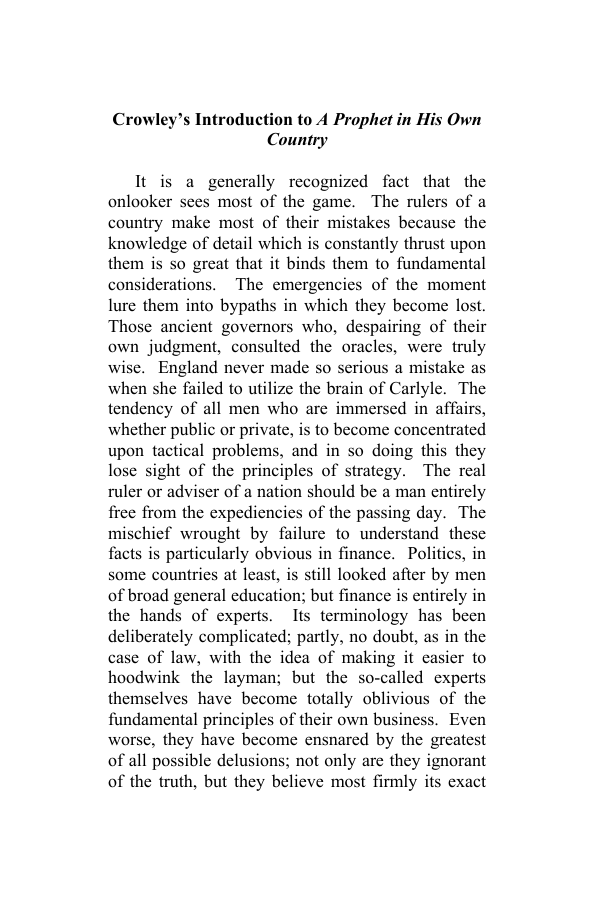 Crowley's Introduction to A Prophet in His Own Country

It is a generally recognized fact that the onlooker sees most of the game. The rulers of a country make most of their mistakes because the knowledge of detail which is constantly thrust upon them is so great that it binds them to fundamental considerations. The emergencies of the moment lure them into bypaths in which they become lost. Those ancient governors who, despairing of their own judgment, consulted the oracles, were truly wise. England never made so serious a mistake as when she failed to utilize the brain of Carlyle. The tendency of all men who are immersed in affairs, whether public or private, is to become concentrated upon tactical problems, and in so doing this they lose sight of the principles of strategy. The real ruler or adviser of a nation should be a man entirely free from the expediencies of the passing day. The mischief wrought by failure to understand these facts is particularly obvious in finance. Politics, in some countries at least, is still looked after by men of broad general education; but finance is entirely in the hands of experts. Its terminology has been deliberately complicated; partly, no doubt, as in the case of law, with the idea of making it easier to hoodwink the layman; but the so-called experts themselves have become totally oblivious of the fundamental principles of their own business. Even worse, they have become ensnared by the greatest of all possible delusions; not only are they ignorant of the truth, but they believe most firmly its exact